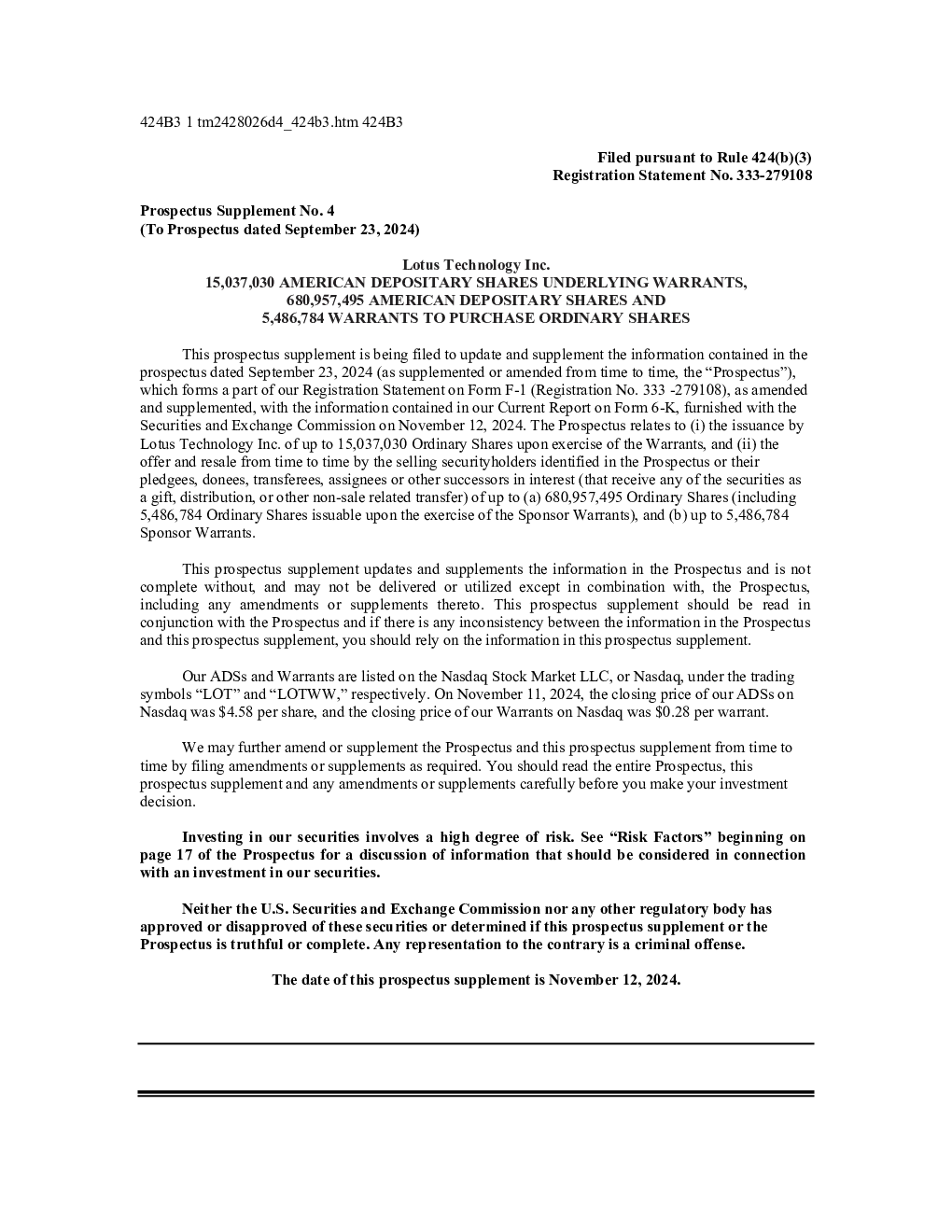 424B3 1 tm2428026d4_424b3.htm 424B3

Filed pursuant to Rule 424(b)(3)
Registration Statement No. 333-279108

Prospectus Supplement No. 4
(To Prospectus dated September 23, 2024)

Lotus Technology Inc.
15,037,030 AMERICAN DEPOSITARY SHARES UNDERLYING WARRANTS,
680,957,495 AMERICAN DEPOSITARY SHARES AND
5,486,784 WARRANTS TO PURCHASE ORDINARY SHARES

This prospectus supplement is being filed to update and supplement the information contained in the prospectus dated September 23, 2024 (as supplemented or amended from time to time, the “Prospectus”), which forms a part of our Registration Statement on Form F-1 (Registration No. 333 -279108), as amended and supplemented, with the information contained in our Current Report on Form 6-K, furnished with the Securities and Exchange Commission on November 12, 2024. The Prospectus relates to (i) the issuance by Lotus Technology Inc. of up to 15,037,030 Ordinary Shares upon exercise of the Warrants, and (ii) the offer and resale from time to time by the selling securityholders identified in the Prospectus or their pledgees, donees, transferees, assignees or other successors in interest (that receive any of the securities as a gift, distribution, or other non-sale related transfer) of up to (a) 680,957,495 Ordinary Shares (including 5,486,784 Ordinary Shares issuable upon the exercise of the Sponsor Warrants), and (b) up to 5,486,784 Sponsor Warrants.

This prospectus supplement updates and supplements the information in the Prospectus and is not complete without, and may not be delivered or utilized except in combination with, the Prospectus, including any amendments or supplements thereto. This prospectus supplement should be read in conjunction with the Prospectus and if there is any inconsistency between the information in the Prospectus and this prospectus supplement, you should rely on the information in this prospectus supplement.

Our ADSs and Warrants are listed on the Nasdaq Stock Market LLC, or Nasdaq, under the trading symbols “LOT” and “LOTWW,” respectively. On November 11, 2024, the closing price of our ADSs on Nasdaq was $4.58 per share, and the closing price of our Warrants on Nasdaq was $0.28 per warrant.

We may further amend or supplement the Prospectus and this prospectus supplement from time to time by filing amendments or supplements as required. You should read the entire Prospectus, this prospectus supplement and any amendments or supplements carefully before you make your investment decision.

Investing in our securities involves a high degree of risk. See “Risk Factors” beginning on page 17 of the Prospectus for a discussion of information that should be considered in connection with an investment in our securities.

Neither the U.S. Securities and Exchange Commission nor any other regulatory body has approved or disapproved of these securities or determined if this prospectus supplement or the Prospectus is truthful or complete. Any representation to the contrary is a criminal offense.

The date of this prospectus supplement is November 12, 2024.